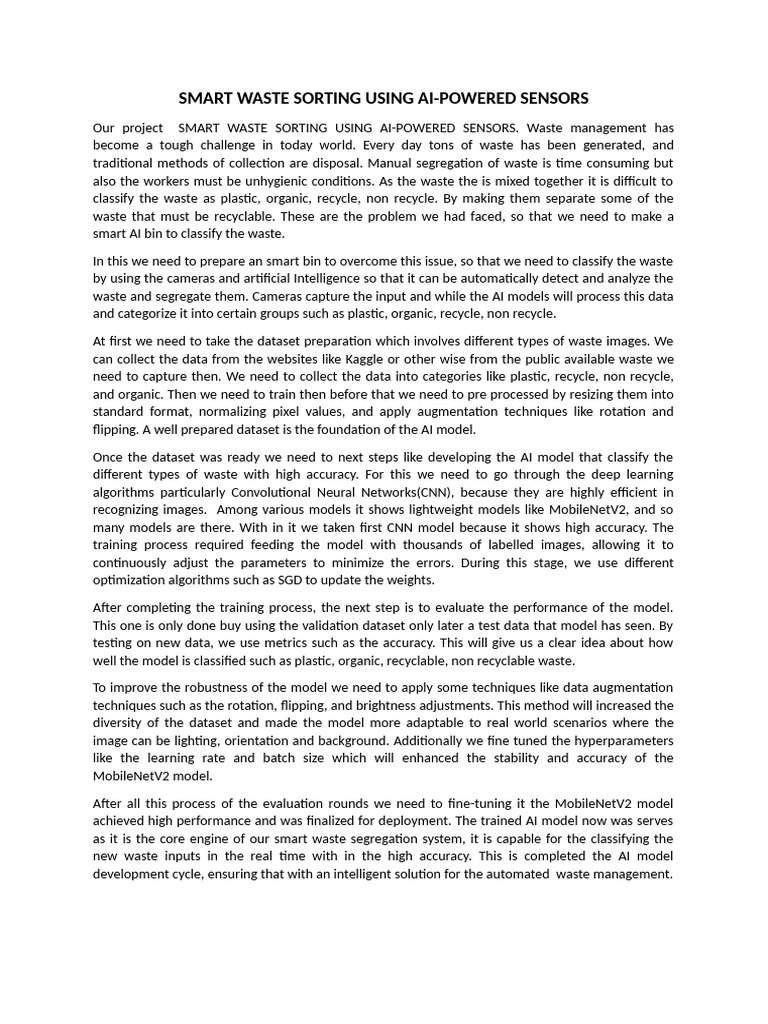 SMART WASTE SORTING USING AI-POWERED SENSORS

Our project SMART WASTE SORTING USING AI-POWERED SENSORS. Waste management has become a tough challenge in today world. Every day tons of waste has been generated, and traditional methods of collection are disposal. Manual segregation of waste is time consuming but also the workers must be unhygienic conditions. As the waste the is mixed together it is difficult to classify the waste as plastic, organic, recycle, non recycle. By making them separate some of the waste that must be recyclable. These are the problem we had faced, so that we need to make a smart AI bin to classify the waste.

In this we need to prepare an smart bin to overcome this issue, so that we need to classify the waste by using the cameras and artificial Intelligence so that it can be automatically detect and analyze the waste and segregate them. Cameras capture the input and while the AI models will process this data and categorize it into certain groups such as plastic, organic, recycle, non recycle.

At first we need to take the dataset preparation which involves different types of waste images. We can collect the data from the websites like Kaggle or other wise from the public available waste we need to capture then. We need to collect the data into categories like plastic, recycle, non recycle, and organic. Then we need to train then before that we need to pre processed by resizing them into standard format, normalizing pixel values, and apply augmentation techniques like rotation and flipping. A well prepared dataset is the foundation of the AI model.

Once the dataset was ready we need to next steps like developing the AI model that classify the different types of waste with high accuracy. For this we need to go through the deep learning algorithms particularly Convolutional Neural Networks(CNN), because they are highly efficient in recognizing images. Among various models it shows lightweight models like MobileNetV2, and so many models are there. With in it we taken first CNN model because it shows high accuracy. The training process required feeding the model with thousands of labelled images, allowing it to continuously adjust the parameters to minimize the errors. During this stage, we use different optimization algorithms such as SGD to update the weights.

After completing the training process, the next step is to evaluate the performance of the model. This one is only done buy using the validation dataset only later a test data that model has seen. By testing on new data, we use metrics such as the accuracy. This will give us a clear idea about how well the model is classified such as plastic, organic, recyclable, non recyclable waste.

To improve the robustness of the model we need to apply some techniques like data augmentation techniques such as the rotation, flipping, and brightness adjustments. This method will increased the diversity of the dataset and made the model more adaptable to real world scenarios where the image can be lighting, orientation and background. Additionally we fine tuned the hyperparameters like the learning rate and batch size which will enhanced the stability and accuracy of the MobileNetV2 model.

After all this process of the evaluation rounds we need to fine-tuning it the MobileNetV2 model achieved high performance and was finalized for deployment. The trained AI model now was serves as it is the core engine of our smart waste segregation system, it is capable for the classifying the new waste inputs in the real time with in the high accuracy. This is completed the AI model development cycle, ensuring that with an intelligent solution for the automated waste management.